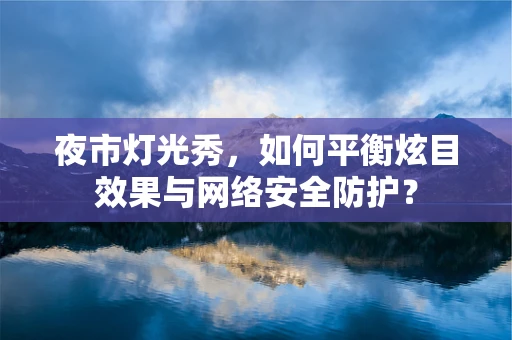 夜市灯光秀，如何平衡炫目效果与网络安全防护？